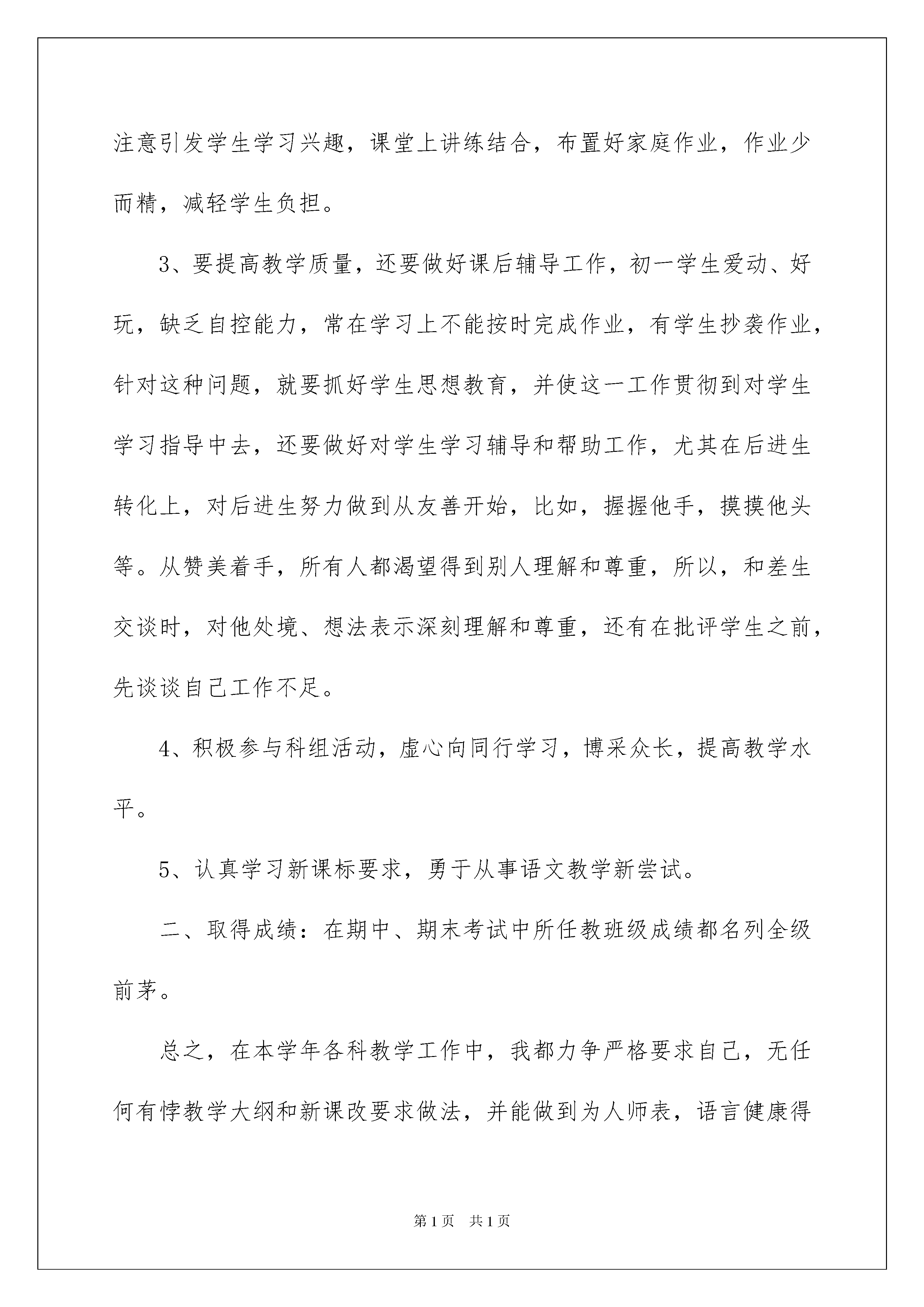 注意引发学生学习兴趣，课堂上讲练结合，布置好家庭作业，作业少而精，减轻学生负担。

3、要提高教学质量，还要做好课后辅导工作，初一学生爱动、好玩，缺乏自控能力，常在学习上不能按时完成作业，有学生抄袭作业，针对这种问题，就要抓好学生思想教育，并使这一工作贯彻到对学生学习指导中去，还要做好对学生学习辅导和帮助工作，尤其在后进生转化上，对后进生努力做到从友善开始，比如，握握他手，摸摸他头等。从赞美着手，所有人都渴望得到别人理解和尊重，所以，和差生交谈时，对他处境、想法表示深刻理解和尊重，还有在批评学生之前，先谈谈自己工作不足。

4、积极参与科组活动，虚心向同行学习，博采众长，提高教学水平。

5、认真学习新课标要求，勇于从事语文教学新尝试。

二、取得成绩：在期中、期末考试中所任教班级成绩都名列全级前茅。

总之，在本学年各科教学工作中，我都力争严格要求自己，无任何有悖教学大纲和新课改要求做法，并能做到为人师表，语言健康得

第1页 共1页